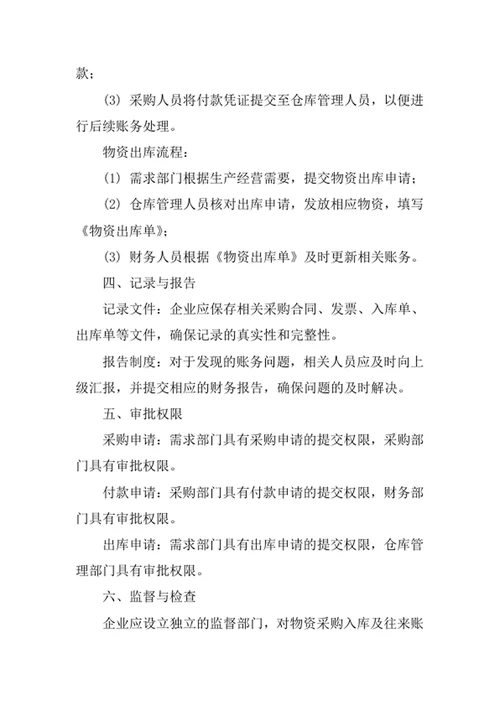 款；

(3) 采购人员将付款凭证提交至仓库管理人员，以便进行后续账务处理。

物资出库流程：

(1) 需求部门根据生产经营需要，提交物资出库申请；

(2) 仓库管理人员核对出库申请，发放相应物资，填写《物资出库单》；

(3) 财务人员根据《物资出库单》及时更新相关账务。

四、记录与报告

记录文件：企业应保存相关采购合同、发票、入库单、出库单等文件，确保记录的真实性和完整性。

报告制度：对于发现的账务问题，相关人员应及时向上级汇报，并提交相应的财务报告，确保问题的及时解决。

五、审批权限

采购申请：需求部门具有采购申请的提交权限，采购部门具有审批权限。

付款申请：采购部门具有付款申请的提交权限，财务部门具有审批权限。

出库申请：需求部门具有出库申请的提交权限，仓库管理部门具有审批权限。

六、监督与检查

企业应设立独立的监督部门，对物资采购入库及往来账